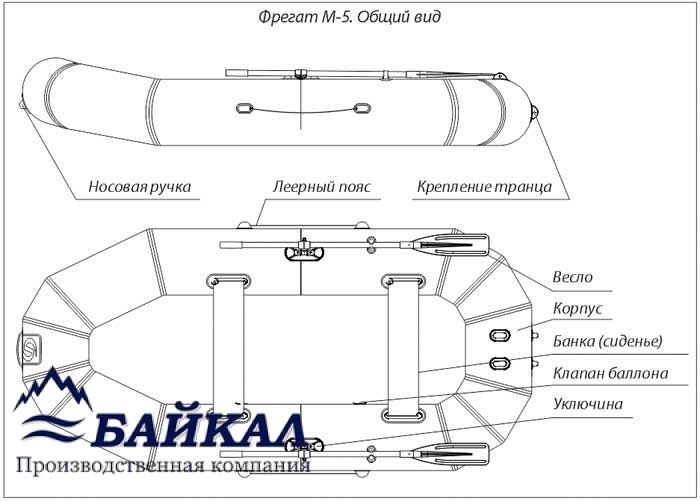 Фрегат М-5. Общий вид

Носовая ручка

Леерный пояс

Крепление транца

Весло

Корпус

Банка (сиденье)

Клапан баллона

Уключина

БАЙКАЛ

Производственная компания